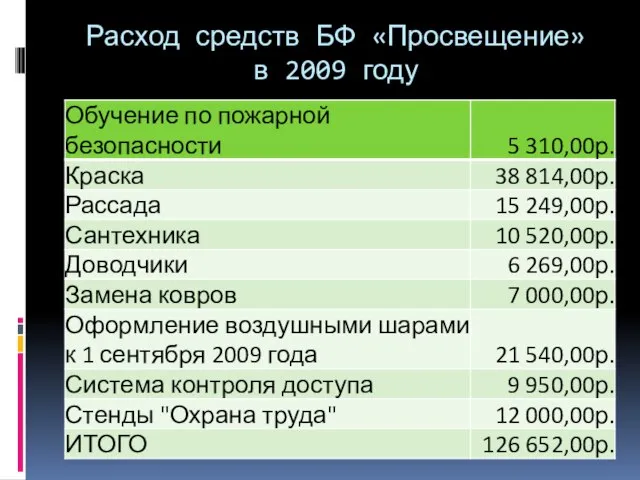 Расход средств БФ «Просвещение» в 2009 году

| | |
|---|---|
| Обучение по пожарной безопасности | 5 310,00р. |
| Краска | 38 814,00р. |
| Рассада | 15 249,00р. |
| Сантехника | 10 520,00р. |
| Доводчики | 6 269,00р. |
| Замена ковров | 7 000,00р. |
| Оформление воздушными шарами к 1 сентября 2009 года | 21 540,00р. |
| Система контроля доступа | 9 950,00р. |
| Стенды "Охрана труда" | 12 000,00р. |
| ИТОГО | 126 652,00р. |